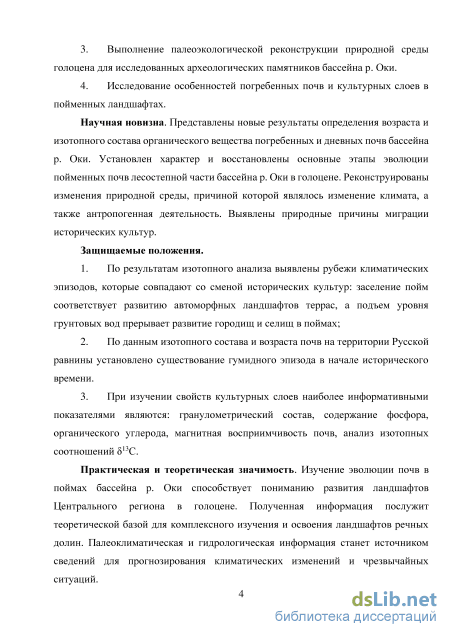 3. Выполнение палеоэкологической реконструкции природной среды голоцена для исследованных археологических памятников бассейна р. Оки.

4. Исследование особенностей погребенных почв и культурных слоев в пойменных ландшафтах.

Научная новизна. Представлены новые результаты определения возраста и изотопного состава органического вещества погребенных и дневных почв бассейна р. Оки. Установлен характер и восстановлены основные этапы эволюции пойменных почв лесостепной части бассейна р. Оки в голоцене. Реконструированы изменения природной среды, причиной которой являлось изменение климата, а также антропогенная деятельность. Выявлены природные причины миграции исторических культур.

Защищаемые положения.

1. По результатам изотопного анализа выявлены рубежи климатических эпизодов, которые совпадают со сменой исторических культур: заселение пойм соответствует развитию автоморфных ландшафтов террас, а подъем уровня грунтовых вод прерывает развитие городищ и селищ в поймах;

2. По данным изотопного состава и возраста почв на территории Русской равнины установлено существование гумидного эпизода в начале исторического времени.

3. При изучении свойств культурных слоев наиболее информативными показателями являются: гранулометрический состав, содержание фосфора, органического углерода, магнитная восприимчивость почв, анализ изотопных соотношений $\delta^{13}C$.

Практическая и теоретическая значимость. Изучение эволюции почв в поймах бассейна р. Оки способствует пониманию развития ландшафтов Центрального региона в голоцене. Полученная информация послужит теоретической базой для комплексного изучения и освоения ландшафтов речных долин. Палеоклиматическая и гидрологическая информация станет источником сведений для прогнозирования климатических изменений и чрезвычайных ситуаций.

4

dsLib.net
библиотека диссертаций